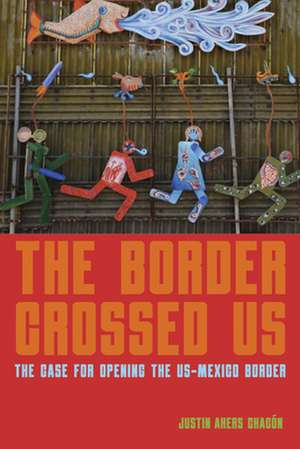 THE BORDER CROSSED US

THE CASE FOR OPENING THE US-MEXICO BORDER

JUSTIN AKERS CHACÓN